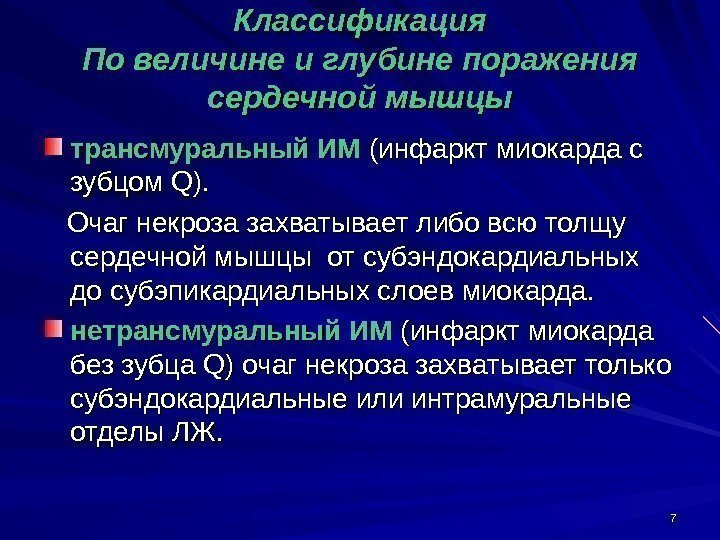 Классификация
По величине и глубине поражения сердечной мышцы

трансмуральный ИМ (инфаркт миокарда с зубцом Q).

Очаг некроза захватывает либо всю толщу сердечной мышцы от субэндокардиальных до субэпикардиальных слоев миокарда.

нетрансмуральный ИМ (инфаркт миокарда без зубца Q) очаг некроза захватывает только субэндокардиальные или интрамуральные отделы ЛЖ.

7